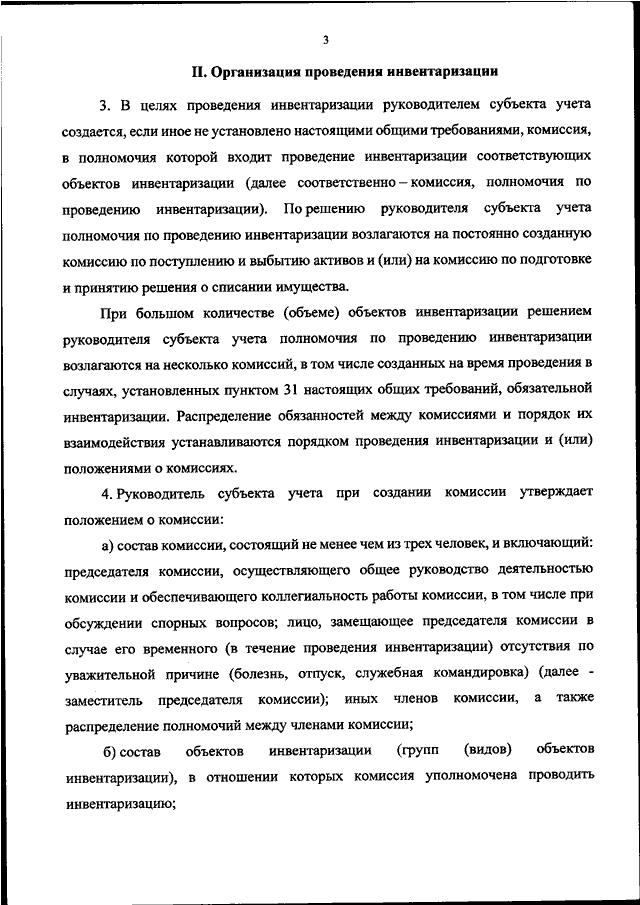 3

II. Организация проведения инвентаризации

3. В целях проведения инвентаризации руководителем субъекта учета создается, если иное не установлено настоящими общими требованиями, комиссия, в полномочия которой входит проведение инвентаризации соответствующих объектов инвентаризации (далее соответственно – комиссия, полномочия по проведению инвентаризации). По решению руководителя субъекта учета полномочия по проведению инвентаризации возлагаются на постоянно созданную комиссию по поступлению и выбытию активов и (или) на комиссию по подготовке и принятию решения о списании имущества.

При большом количестве (объеме) объектов инвентаризации решением руководителя субъекта учета полномочия по проведению инвентаризации возлагаются на несколько комиссий, в том числе созданных на время проведения в случаях, установленных пунктом 31 настоящих общих требований, обязательной инвентаризации. Распределение обязанностей между комиссиями и порядок их взаимодействия устанавливаются порядком проведения инвентаризации и (или) положениями о комиссиях.

4. Руководитель субъекта учета при создании комиссии утверждает положением о комиссии:

а) состав комиссии, состоящий не менее чем из трех человек, и включающий: председателя комиссии, осуществляющего общее руководство деятельностью комиссии и обеспечивающего коллегиальность работы комиссии, в том числе при обсуждении спорных вопросов; лицо, замещающее председателя комиссии в случае его временного (в течение проведения инвентаризации) отсутствия по уважительной причине (болезнь, отпуск, служебная командировка) (далее - заместитель председателя комиссии); иных членов комиссии, а также распределение полномочий между членами комиссии;

б) состав объектов инвентаризации (групп (видов) объектов инвентаризации), в отношении которых комиссия уполномочена проводить инвентаризацию;